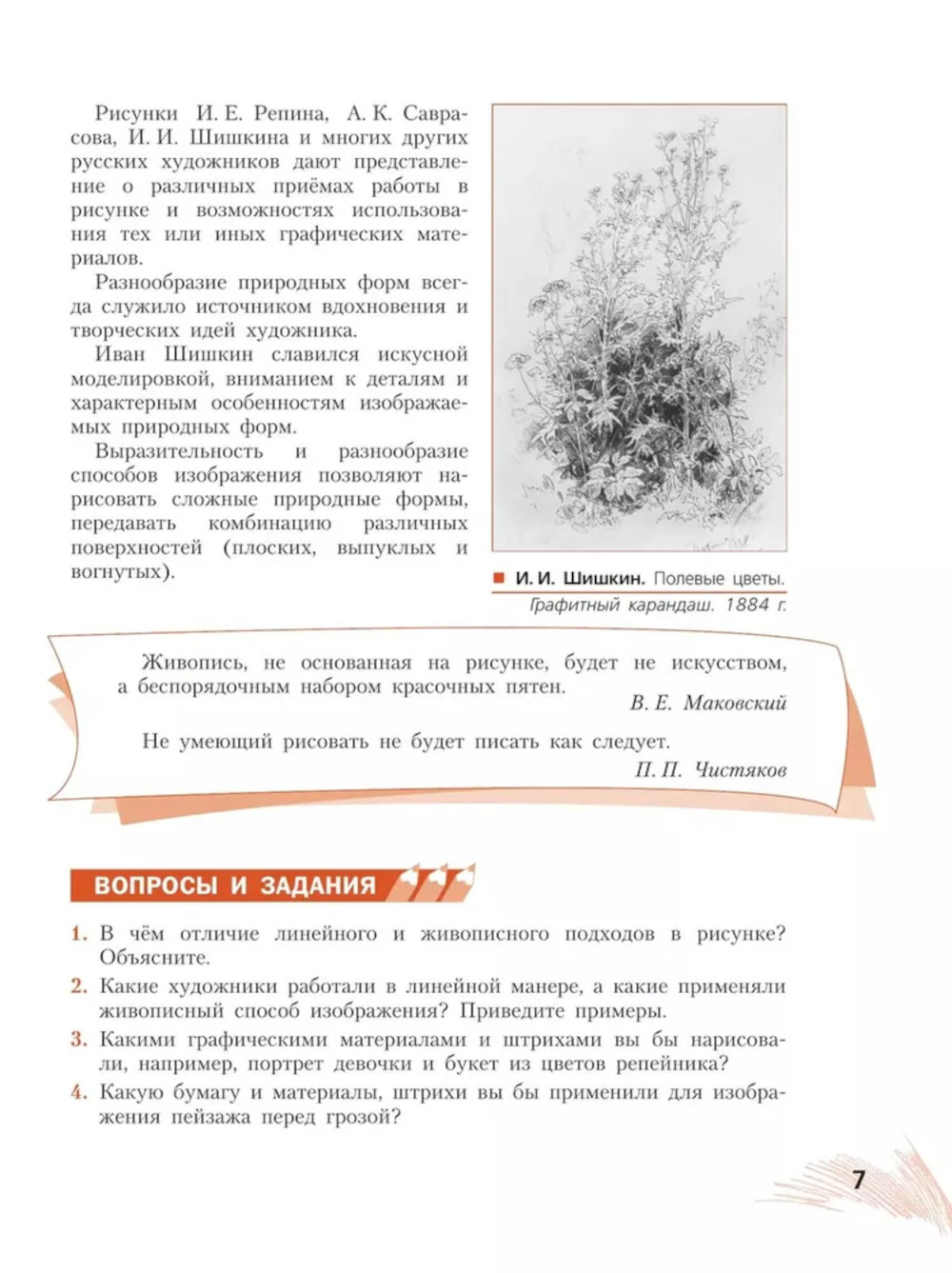 Рисунки И. Е. Репина, А. К. Саврасова, И. И. Шишкина и многих других русских художников дают представление о различных приёмах работы в рисунке и возможностях использования тех или иных графических материалов.

Разнообразие природных форм всегда служило источником вдохновения и творческих идей художника.

Иван Шишкин славился искусной моделировкой, вниманием к деталям и характерным особенностям изображаемых природных форм.

Выразительность и разнообразие способов изображения позволяют нарисовать сложные природные формы, передавать комбинацию различных поверхностей (плоских, выпуклых и вогнутых).

И. И. Шишкин. Полевые цветы. Графитный карандаш. 1884 г.

Живопись, не основанная на рисунке, будет не искусством, а беспорядочным набором красочных пятен.
В. Е. Маковский

Не умеющий рисовать не будет писать как следует.
П. П. Чистяков

ВОПРОСЫ И ЗАДАНИЯ

1. В чём отличие линейного и живописного подходов в рисунке? Объясните.
2. Какие художники работали в линейной манере, а какие применяли живописный способ изображения? Приведите примеры.
3. Какими графическими материалами и штрихами вы бы нарисовали, например, портрет девочки и букет из цветов репейника?
4. Какую бумагу и материалы, штрихи вы бы применили для изображения пейзажа перед грозой?

7